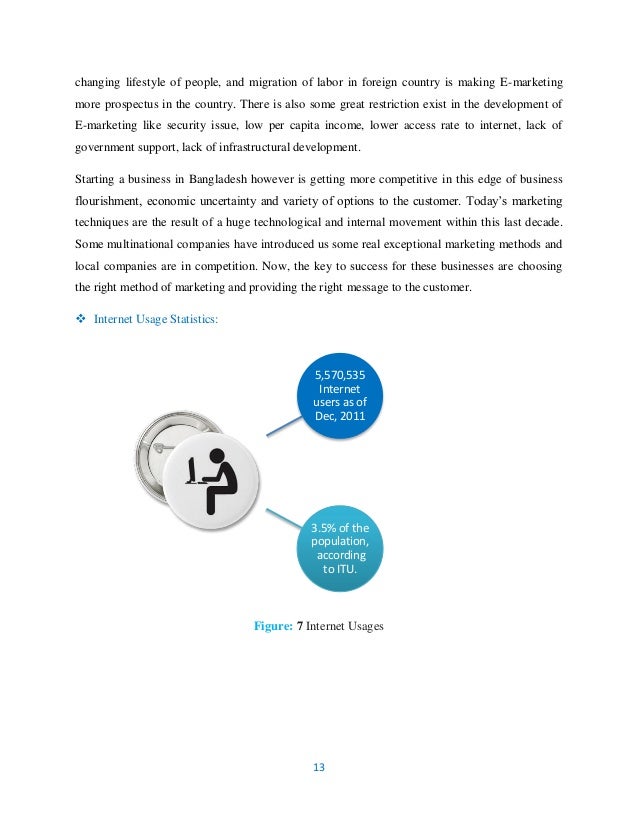 changing lifestyle of people, and migration of labor in foreign country is making E-marketing more prospectus in the country. There is also some great restriction exist in the development of E-marketing like security issue, low per capita income, lower access rate to internet, lack of government support, lack of infrastructural development.

Starting a business in Bangladesh however is getting more competitive in this edge of business flourishment, economic uncertainty and variety of options to the customer. Today's marketing techniques are the result of a huge technological and internal movement within this last decade. Some multinational companies have introduced us some real exceptional marketing methods and local companies are in competition. Now, the key to success for these businesses are choosing the right method of marketing and providing the right message to the customer.

❖ Internet Usage Statistics:

5,570,535 Internet users as of Dec, 2011

3.5% of the population, according to ITU.

Figure: 7 Internet Usages

13